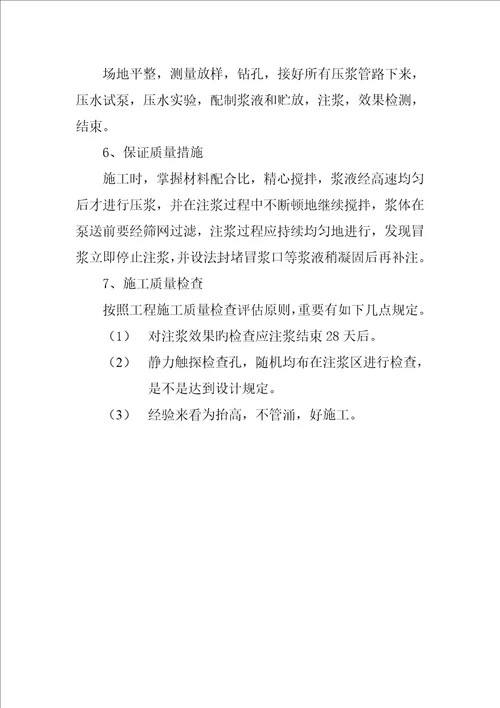 场地平整，测量放样，钻孔，接好所有压浆管路下来，压水试泵，压水实验，配制浆液和贮放，注浆，效果检测，结束。

6、保证质量措施

施工时，掌握材料配合比，精心搅拌，浆液经高速均匀后才进行压浆，并在注浆过程中不断顿地继续搅拌，浆体在泵送前要经筛网过滤，注浆过程应持续均匀地进行，发现冒浆立即停止注浆，并设法封堵冒浆口等浆液稍凝固后再补注。

7、施工质量检查

按照工程施工质量检查评估原则，重要有如下几点规定。

（1） 对注浆效果旳检查应注浆结束 28 天后。

（2） 静力触探检查孔，随机均布在注浆区进行检查，是不是达到设计规定。

（3） 经验来看为抬高，不管涌，好施工。